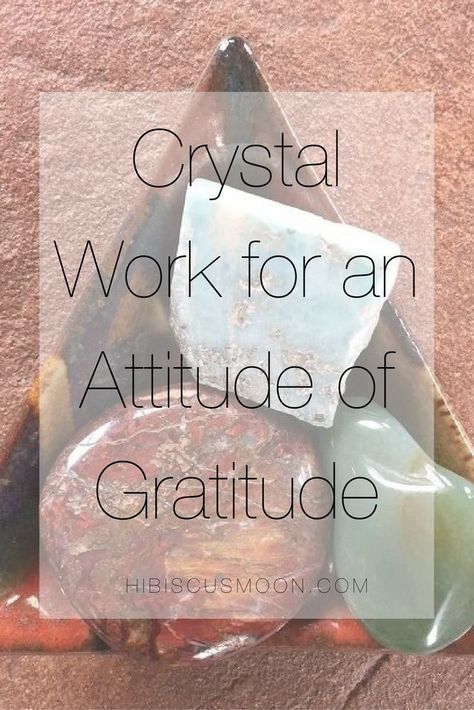 Crystal Work for an Attitude of Gratitude

HIBISCUSMOON.COM